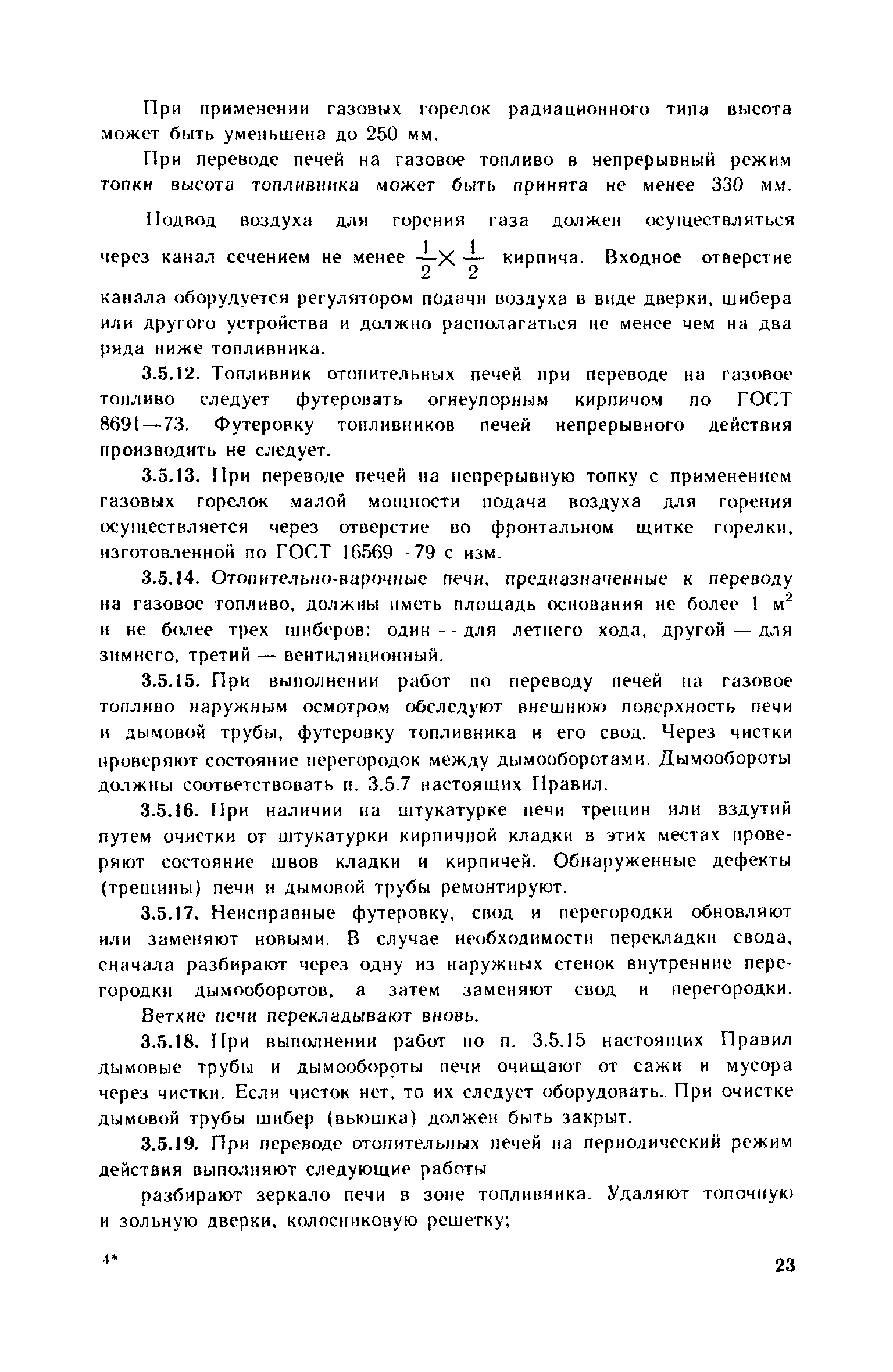 При применении газовых горелок радиационного типа высота может быть уменьшена до 250 мм.

При переводе печей на газовое топливо в непрерывный режим топки высота топливника может быть принята не менее 330 мм.

Подвод воздуха для горения газа должен осуществляться через канал сечением не менее $\frac{1}{2} \times \frac{1}{2}$ кирпича. Входное отверстие канала оборудуется регулятором подачи воздуха в виде дверки, шибера или другого устройства и должно располагаться не менее чем на два ряда ниже топливника.

3.5.12. Топливник отопительных печей при переводе на газовое топливо следует футеровать огнеупорным кирпичом по ГОСТ 8691—73. Футеровку топливников печей непрерывного действия производить не следует.

3.5.13. При переводе печей на непрерывную топку с применением газовых горелок малой мощности подача воздуха для горения осуществляется через отверстие во фронтальном щитке горелки, изготовленной по ГОСТ 16569—79 с изм.

3.5.14. Отопительно-варочные печи, предназначенные к переводу на газовое топливо, должны иметь площадь основания не более 1 $м^2$ и не более трех шиберов: один — для летнего хода, другой — для зимнего, третий — вентиляционный.

3.5.15. При выполнении работ по переводу печей на газовое топливо наружным осмотром обследуют внешнюю поверхность печи и дымовой трубы, футеровку топливника и его свод. Через чистки проверяют состояние перегородок между дымооборотами. Дымообороты должны соответствовать п. 3.5.7 настоящих Правил.

3.5.16. При наличии на штукатурке печи трещин или вздутий путем очистки от штукатурки кирпичной кладки в этих местах проверяют состояние швов кладки и кирпичей. Обнаруженные дефекты (трещины) печи и дымовой трубы ремонтируют.

3.5.17. Неисправные футеровку, свод и перегородки обновляют или заменяют новыми. В случае необходимости перекладки свода, сначала разбирают через одну из наружных стенок внутренние перегородки дымооборотов, а затем заменяют свод и перегородки. Ветхие печи перекладывают вновь.

3.5.18. При выполнении работ по п. 3.5.15 настоящих Правил дымовые трубы и дымообороты печи очищают от сажи и мусора через чистки. Если чисток нет, то их следует оборудовать. При очистке дымовой трубы шибер (вьюшка) должен быть закрыт.

3.5.19. При переводе отопительных печей на периодический режим действия выполняют следующие работы

разбирают зеркало печи в зоне топливника. Удаляют топочную и зольную дверки, колосниковую решетку;

4*

23